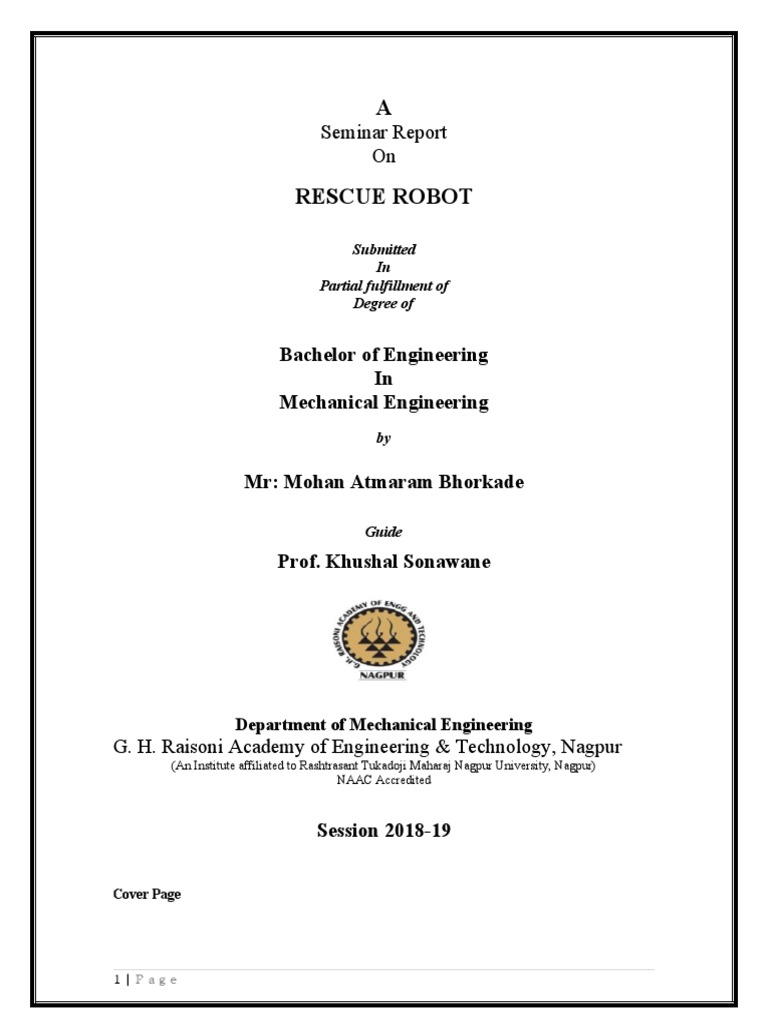 A
Seminar Report
On

RESCUE ROBOT

Submitted
In
Partial fulfillment of
Degree of

Bachelor of Engineering
In
Mechanical Engineering

by

Mr: Mohan Atmaram Bhorkade

Guide

Prof. Khushal Sonawane

G. H. RAISONI ACADEMY OF ENGG AND TECHNOLOGY
NAGPUR

Department of Mechanical Engineering
G. H. Raisoni Academy of Engineering & Technology, Nagpur
(An Institute affiliated to Rashtrasant Tukadoji Maharaj Nagpur University, Nagpur)
NAAC Accredited

Session 2018-19

Cover Page

1 | P a g e